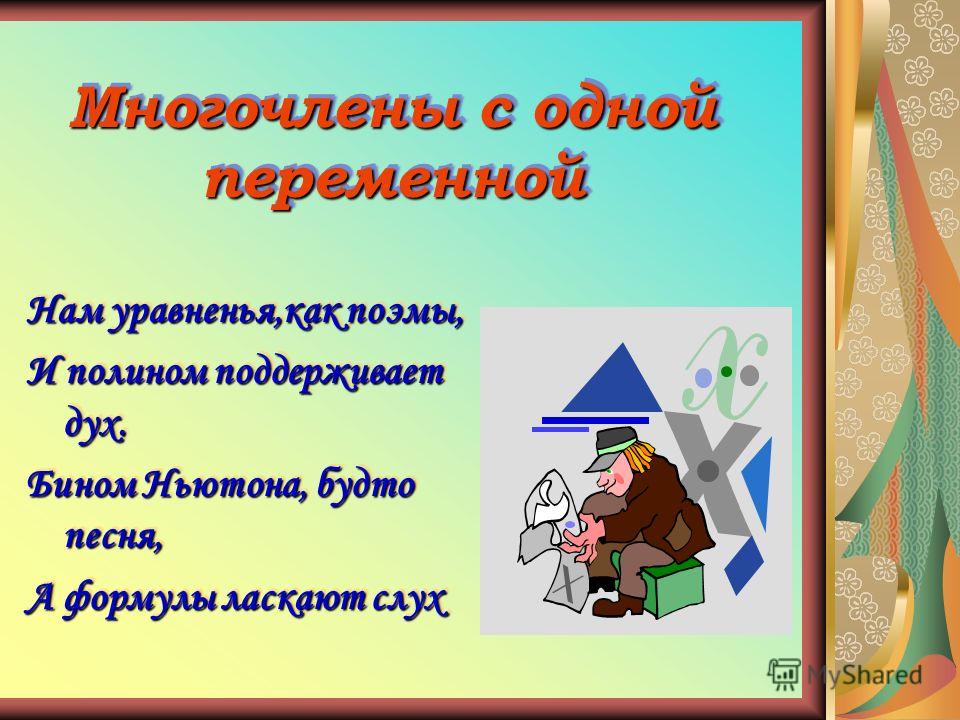 Многочлены с одной переменной

Нам уравненья,как поэмы,
И полином поддерживает дух.
Бином Ньютона, будто песня,
А формулы ласкают слух

x
X
X

MyShared